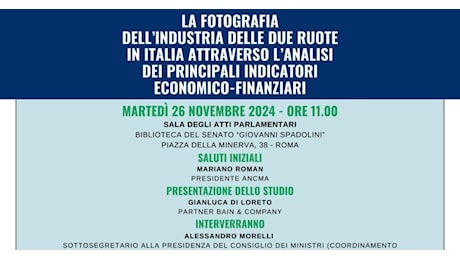 LA FOTOGRAFIA
DELL'INDUSTRIA DELLE DUE RUOTE
IN ITALIA ATTRAVERSO L'ANALISI
DEI PRINCIPALI INDICATORI
ECONOMICO-FINANZIARI

MARTEDÌ 26 NOVEMBRE 2024 - ORE 11.00
SALA DEGLI ATTI PARLAMENTARI
BIBLIOTECA DEL SENATO "GIOVANNI SPADOLINI"
PIAZZA DELLA MINERVA, 38 - ROMA

SALUTI INIZIALI
MARIANO ROMAN
PRESIDENTE ANCMA

PRESENTAZIONE DELLO STUDIO
GIANLUCA DI LORETO
PARTNER BAIN & COMPANY

INTERVERRANNO
ALESSANDRO MORELLI
SOTTOSEGRETARIO ALLA PRESIDENZA DEL CONSIGLIO DEI MINISTRI (COORDINAMENTO